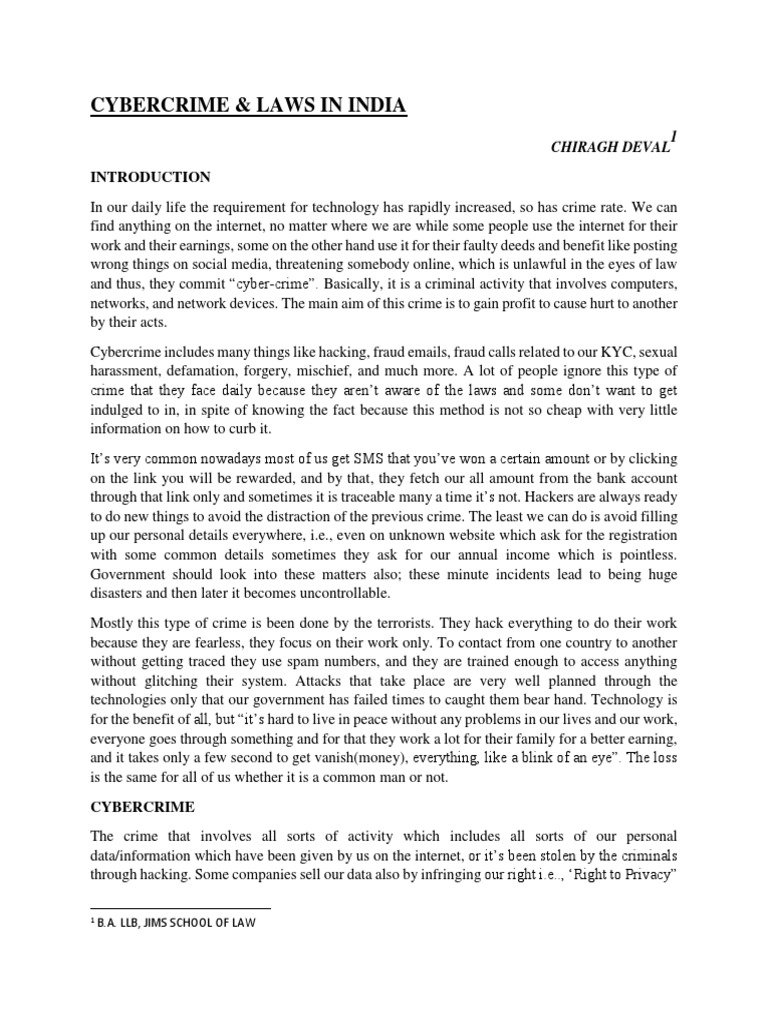 CYBERCRIME & LAWS IN INDIA

CHIRAGH DEVAL$^{1}$

INTRODUCTION

In our daily life the requirement for technology has rapidly increased, so has crime rate. We can find anything on the internet, no matter where we are while some people use the internet for their work and their earnings, some on the other hand use it for their faulty deeds and benefit like posting wrong things on social media, threatening somebody online, which is unlawful in the eyes of law and thus, they commit "cyber-crime". Basically, it is a criminal activity that involves computers, networks, and network devices. The main aim of this crime is to gain profit to cause hurt to another by their acts.

Cybercrime includes many things like hacking, fraud emails, fraud calls related to our KYC, sexual harassment, defamation, forgery, mischief, and much more. A lot of people ignore this type of crime that they face daily because they aren't aware of the laws and some don't want to get indulged to in, in spite of knowing the fact because this method is not so cheap with very little information on how to curb it.

It's very common nowadays most of us get SMS that you've won a certain amount or by clicking on the link you will be rewarded, and by that, they fetch our all amount from the bank account through that link only and sometimes it is traceable many a time it's not. Hackers are always ready to do new things to avoid the distraction of the previous crime. The least we can do is avoid filling up our personal details everywhere, i.e., even on unknown website which ask for the registration with some common details sometimes they ask for our annual income which is pointless. Government should look into these matters also; these minute incidents lead to being huge disasters and then later it becomes uncontrollable.

Mostly this type of crime is been done by the terrorists. They hack everything to do their work because they are fearless, they focus on their work only. To contact from one country to another without getting traced they use spam numbers, and they are trained enough to access anything without glitching their system. Attacks that take place are very well planned through the technologies only that our government has failed times to caught them bear hand. Technology is for the benefit of all, but "it's hard to live in peace without any problems in our lives and our work, everyone goes through something and for that they work a lot for their family for a better earning, and it takes only a few second to get vanish(money), everything, like a blink of an eye". The loss is the same for all of us whether it is a common man or not.

CYBERCRIME

The crime that involves all sorts of activity which includes all sorts of our personal data/information which have been given by us on the internet, or it's been stolen by the criminals through hacking. Some companies sell our data also by infringing our right i.e., 'Right to Privacy"

$^{1}$ B.A. LLB, JIMS SCHOOL OF LAW